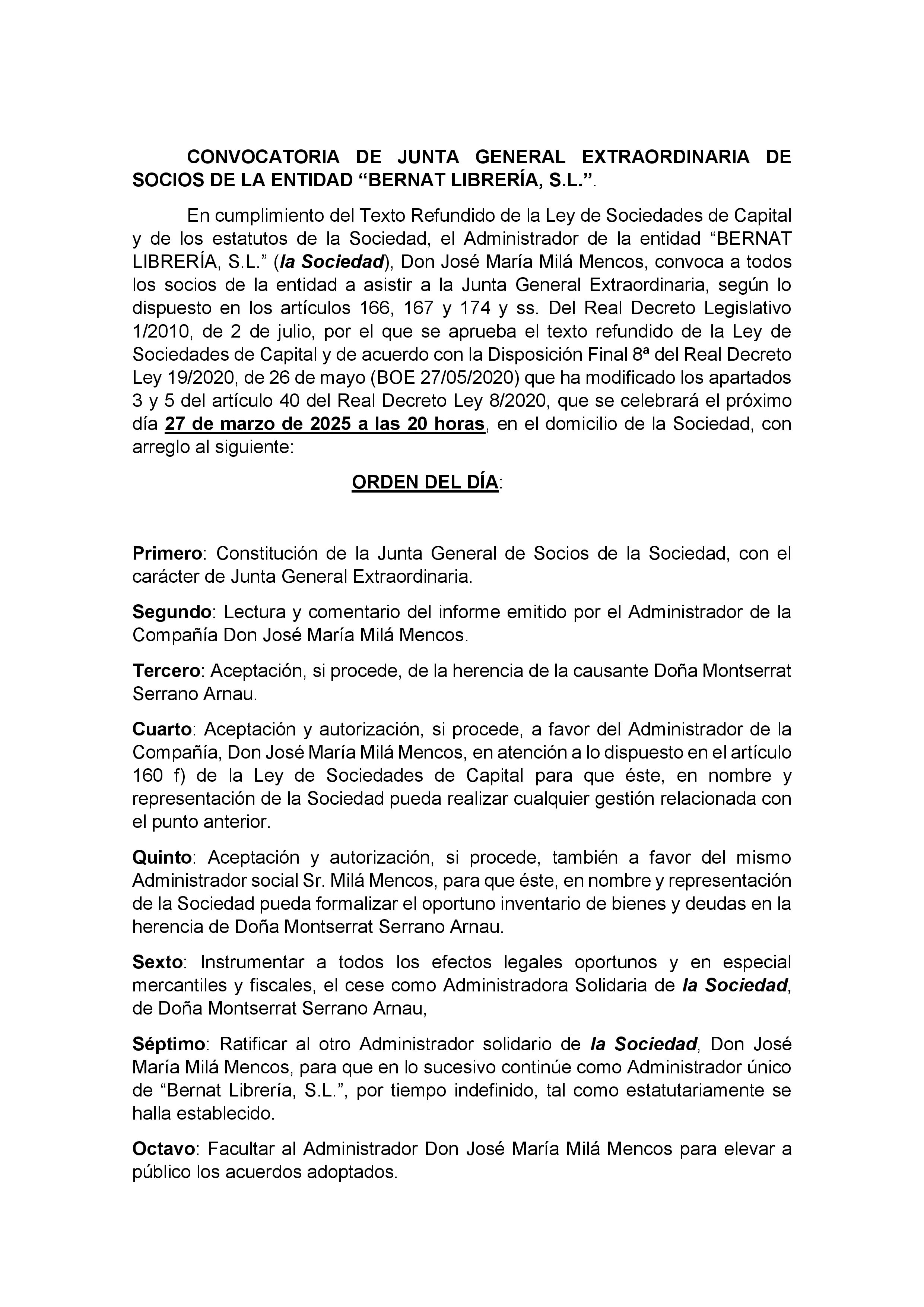 CONVOCATORIA DE JUNTA GENERAL EXTRAORDINARIA DE SOCIOS DE LA ENTIDAD “BERNAT LIBRERÍA, S.L.”.

En cumplimiento del Texto Refundido de la Ley de Sociedades de Capital y de los estatutos de la Sociedad, el Administrador de la entidad “BERNAT LIBRERÍA, S.L.” (la Sociedad), Don José María Milá Mencos, convoca a todos los socios de la entidad a asistir a la Junta General Extraordinaria, según lo dispuesto en los artículos 166, 167 y 174 y ss. Del Real Decreto Legislativo 1/2010, de 2 de julio, por el que se aprueba el texto refundido de la Ley de Sociedades de Capital y de acuerdo con la Disposición Final 8ª del Real Decreto Ley 19/2020, de 26 de mayo (BOE 27/05/2020) que ha modificado los apartados 3 y 5 del artículo 40 del Real Decreto Ley 8/2020, que se celebrará el próximo día 27 de marzo de 2025 a las 20 horas, en el domicilio de la Sociedad, con arreglo al siguiente:

ORDEN DEL DÍA:

Primero: Constitución de la Junta General de Socios de la Sociedad, con el carácter de Junta General Extraordinaria.

Segundo: Lectura y comentario del informe emitido por el Administrador de la Compañía Don José María Milá Mencos.

Tercero: Aceptación, si procede, de la herencia de la causante Doña Montserrat Serrano Arnau.

Cuarto: Aceptación y autorización, si procede, a favor del Administrador de la Compañía, Don José María Milá Mencos, en atención a lo dispuesto en el artículo 160 f) de la Ley de Sociedades de Capital para que éste, en nombre y representación de la Sociedad pueda realizar cualquier gestión relacionada con el punto anterior.

Quinto: Aceptación y autorización, si procede, también a favor del mismo Administrador social Sr. Milá Mencos, para que éste, en nombre y representación de la Sociedad pueda formalizar el oportuno inventario de bienes y deudas en la herencia de Doña Montserrat Serrano Arnau.

Sexto: Instrumentar a todos los efectos legales oportunos y en especial mercantiles y fiscales, el cese como Administradora Solidaria de la Sociedad, de Doña Montserrat Serrano Arnau,

Séptimo: Ratificar al otro Administrador solidario de la Sociedad, Don José María Milá Mencos, para que en lo sucesivo continúe como Administrador único de “Bernat Librería, S.L.”, por tiempo indefinido, tal como estatutariamente se halla establecido.

Octavo: Facultar al Administrador Don José María Milá Mencos para elevar a público los acuerdos adoptados.